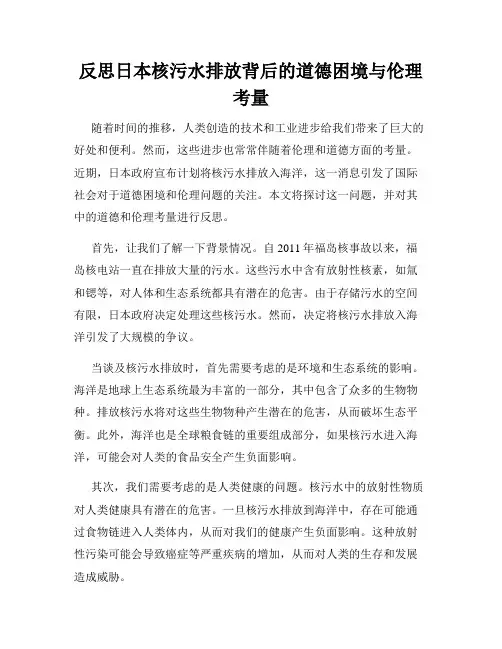 反思日本核污水排放背后的道德困境与伦理考量

随着时间的推移，人类创造的技术和工业进步给我们带来了巨大的好处和便利。然而，这些进步也常常伴随着伦理和道德方面的考量。近期，日本政府宣布计划将核污水排放入海洋，这一消息引发了国际社会对于道德困境和伦理问题的关注。本文将探讨这一问题，并对其中的道德和伦理考量进行反思。

首先，让我们了解一下背景情况。自 2011 年福岛核事故以来，福岛核电站一直在排放大量的污水。这些污水中含有放射性核素，如氚和锶等，对人体和生态系统都具有潜在的危害。由于存储污水的空间有限，日本政府决定处理这些核污水。然而，决定将核污水排放入海洋引发了大规模的争议。

当谈及核污水排放时，首先需要考虑的是环境和生态系统的影响。海洋是地球上生态系统最为丰富的一部分，其中包含了众多的生物物种。排放核污水将对这些生物物种产生潜在的危害，从而破坏生态平衡。此外，海洋也是全球粮食链的重要组成部分，如果核污水进入海洋，可能会对人类的食品安全产生负面影响。

其次，我们需要考虑的是人类健康的问题。核污水中的放射性物质对人类健康具有潜在的危害。一旦核污水排放到海洋中，存在可能通过食物链进入人类体内，从而对我们的健康产生负面影响。这种放射性污染可能会导致癌症等严重疾病的增加，从而对人类的生存和发展造成威胁。